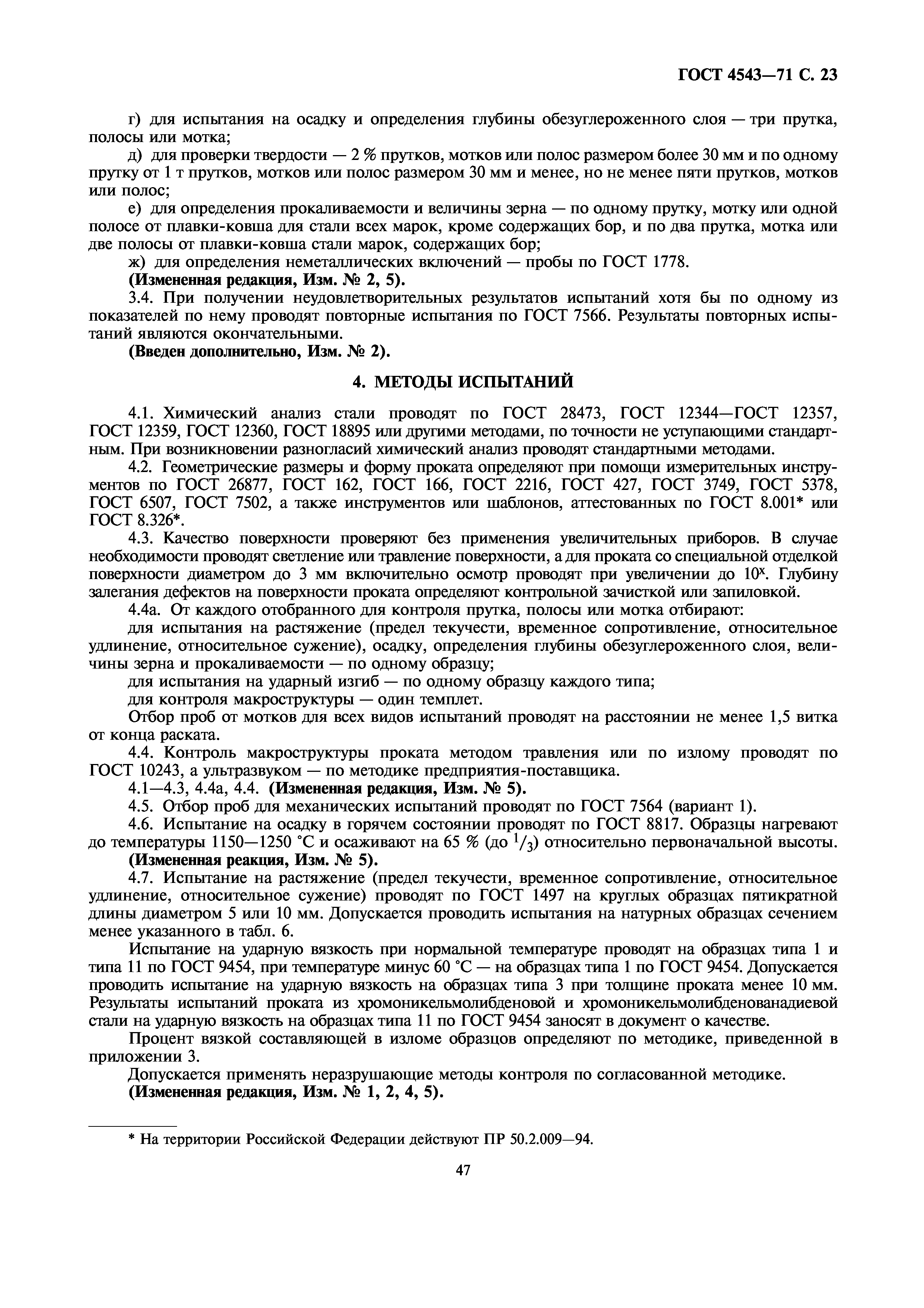 ГОСТ 4543—71 С. 23

г) для испытания на осадку и определения глубины обезуглероженного слоя — три прутка, полосы или мотка;

д) для проверки твердости — 2 % прутков, мотков или полос размером более 30 мм и по одному прутку от 1 т прутков, мотков или полос размером 30 мм и менее, но не менее пяти прутков, мотков или полос;

е) для определения прокаливаемости и величины зерна — по одному прутку, мотку или одной полосе от плавки-ковша для стали всех марок, кроме содержащих бор, и по два прутка, мотка или две полосы от плавки-ковша стали марок, содержащих бор;

ж) для определения неметаллических включений — пробы по ГОСТ 1778.

(Измененная редакция, Изм. № 2, 5).

3.4. При получении неудовлетворительных результатов испытаний хотя бы по одному из показателей по нему проводят повторные испытания по ГОСТ 7566. Результаты повторных испытаний являются окончательными.

(Введен дополнительно, Изм. № 2).

4. МЕТОДЫ ИСПЫТАНИЙ

4.1. Химический анализ стали проводят по ГОСТ 28473, ГОСТ 12344—ГОСТ 12357, ГОСТ 12359, ГОСТ 12360, ГОСТ 18895 или другими методами, по точности не уступающими стандартным. При возникновении разногласий химический анализ проводят стандартными методами.

4.2. Геометрические размеры и форму проката определяют при помощи измерительных инструментов по ГОСТ 26877, ГОСТ 162, ГОСТ 166, ГОСТ 2216, ГОСТ 427, ГОСТ 3749, ГОСТ 5378, ГОСТ 6507, ГОСТ 7502, а также инструментов или шаблонов, аттестованных по ГОСТ 8.001* или ГОСТ 8.326*.

4.3. Качество поверхности проверяют без применения увеличительных приборов. В случае необходимости проводят светление или травление поверхности, а для проката со специальной отделкой поверхности диаметром до 3 мм включительно осмотр проводят при увеличении до $10^x$. Глубину залегания дефектов на поверхности проката определяют контрольной зачисткой или запиловкой.

4.4а. От каждого отобранного для контроля прутка, полосы или мотка отбирают:

для испытания на растяжение (предел текучести, временное сопротивление, относительное удлинение, относительное сужение), осадку, определения глубины обезуглероженного слоя, величины зерна и прокаливаемости — по одному образцу;

для испытания на ударный изгиб — по одному образцу каждого типа;

для контроля макроструктуры — один темплет.

Отбор проб от мотков для всех видов испытаний проводят на расстоянии не менее 1,5 витка от конца раската.

4.4. Контроль макроструктуры проката методом травления или по излому проводят по ГОСТ 10243, а ультразвуком — по методике предприятия-поставщика.

4.1—4.3, 4.4а, 4.4. (Измененная редакция, Изм. № 5).

4.5. Отбор проб для механических испытаний проводят по ГОСТ 7564 (вариант 1).

4.6. Испытание на осадку в горячем состоянии проводят по ГОСТ 8817. Образцы нагревают до температуры 1150—1250 °С и осаживают на 65 % (до $^1/_3$) относительно первоначальной высоты.

(Измененная реакция, Изм. № 5).

4.7. Испытание на растяжение (предел текучести, временное сопротивление, относительное удлинение, относительное сужение) проводят по ГОСТ 1497 на круглых образцах пятикратной длины диаметром 5 или 10 мм. Допускается проводить испытания на натурных образцах сечением менее указанного в табл. 6.

Испытание на ударную вязкость при нормальной температуре проводят на образцах типа 1 и типа 11 по ГОСТ 9454, при температуре минус 60 °С — на образцах типа 1 по ГОСТ 9454. Допускается проводить испытание на ударную вязкость на образцах типа 3 при толщине проката менее 10 мм. Результаты испытаний проката из хромоникельмолибденовой и хромоникельмолибденованадиевой стали на ударную вязкость на образцах типа 11 по ГОСТ 9454 заносят в документ о качестве.

Процент вязкой составляющей в изломе образцов определяют по методике, приведенной в приложении 3.

Допускается применять неразрушающие методы контроля по согласованной методике.

(Измененная редакция, Изм. № 1, 2, 4, 5).

* На территории Российской Федерации действуют ПР 50.2.009—94.

47